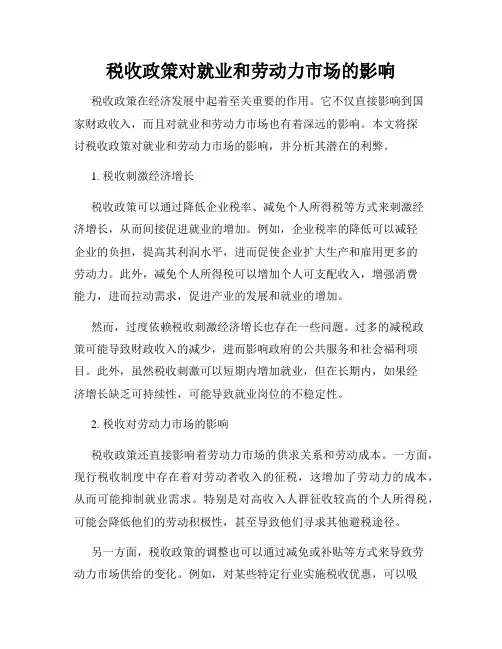 税收政策对就业和劳动力市场的影响

税收政策在经济发展中起着至关重要的作用。它不仅直接影响到国家财政收入，而且对就业和劳动力市场也有着深远的影响。本文将探讨税收政策对就业和劳动力市场的影响，并分析其潜在的利弊。

1. 税收刺激经济增长

税收政策可以通过降低企业税率、减免个人所得税等方式来刺激经济增长，从而间接促进就业的增加。例如，企业税率的降低可以减轻企业的负担，提高其利润水平，进而促使企业扩大生产和雇用更多的劳动力。此外，减免个人所得税可以增加个人可支配收入，增强消费能力，进而拉动需求，促进产业的发展和就业的增加。

然而，过度依赖税收刺激经济增长也存在一些问题。过多的减税政策可能导致财政收入的减少，进而影响政府的公共服务和社会福利项目。此外，虽然税收刺激可以短期内增加就业，但在长期内，如果经济增长缺乏可持续性，可能导致就业岗位的不稳定性。

2. 税收对劳动力市场的影响

税收政策还直接影响着劳动力市场的供求关系和劳动成本。一方面，现行税收制度中存在着对劳动者收入的征税，这增加了劳动力的成本，从而可能抑制就业需求。特别是对高收入人群征收较高的个人所得税，可能会降低他们的劳动积极性，甚至导致他们寻求其他避税途径。

另一方面，税收政策的调整也可以通过减免或补贴等方式来导致劳动力市场供给的变化。例如，对某些特定行业实施税收优惠，可以吸